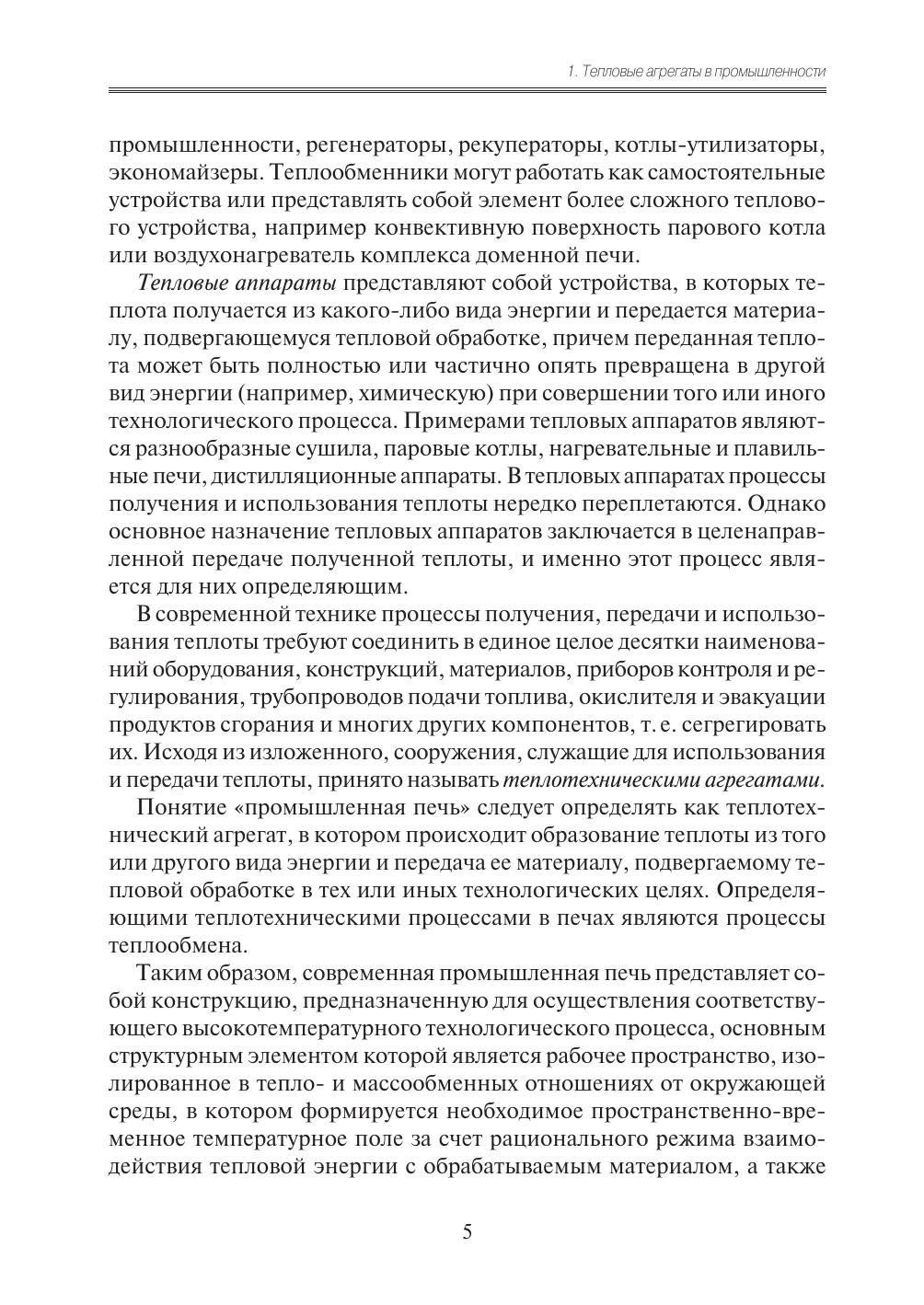 1. Тепловые агрегаты в промышленности

промышленности, регенераторы, рекуператоры, котлы-утилизаторы, экономайзеры. Теплообменники могут работать как самостоятельные устройства или представлять собой элемент более сложного теплового устройства, например конвективную поверхность парового котла или воздухонагреватель комплекса доменной печи.

Тепловые аппараты представляют собой устройства, в которых теплота получается из какого-либо вида энергии и передается материалу, подвергающемуся тепловой обработке, причем переданная теплота может быть полностью или частично опять превращена в другой вид энергии (например, химическую) при совершении того или иного технологического процесса. Примерами тепловых аппаратов являются разнообразные сушила, паровые котлы, нагревательные и плавильные печи, дистилляционные аппараты. В тепловых аппаратах процессы получения и использования теплоты нередко переплетаются. Однако основное назначение тепловых аппаратов заключается в целенаправленной передаче полученной теплоты, и именно этот процесс является для них определяющим.

В современной технике процессы получения, передачи и использования теплоты требуют соединить в единое целое десятки наименований оборудования, конструкций, материалов, приборов контроля и регулирования, трубопроводов подачи топлива, окислителя и эвакуации продуктов сгорания и многих других компонентов, т. е. сегрегировать их. Исходя из изложенного, сооружения, служащие для использования и передачи теплоты, принято называть теплотехническими агрегатами.

Понятие «промышленная печь» следует определять как теплотехнический агрегат, в котором происходит образование теплоты из того или другого вида энергии и передача ее материалу, подвергаемому тепловой обработке в тех или иных технологических целях. Определяющими теплотехническими процессами в печах являются процессы теплообмена.

Таким образом, современная промышленная печь представляет собой конструкцию, предназначенную для осуществления соответствующего высокотемпературного технологического процесса, основным структурным элементом которой является рабочее пространство, изолированное в тепло- и массообменных отношениях от окружающей среды, в котором формируется необходимое пространственно-временное температурное поле за счет рационального режима взаимодействия тепловой энергии с обрабатываемым материалом, а также

5